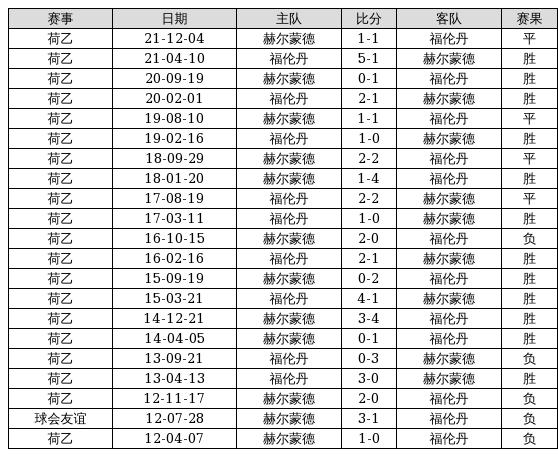 | 赛事 | 日期 | 主队 | 比分 | 客队 | 赛果 |
|---|---|---|---|---|---|
| 荷乙 | 21-12-04 | 赫尔蒙德 | 1-1 | 福伦丹 | 平 |
| 荷乙 | 21-04-10 | 福伦丹 | 5-1 | 赫尔蒙德 | 胜 |
| 荷乙 | 20-09-19 | 赫尔蒙德 | 0-1 | 福伦丹 | 胜 |
| 荷乙 | 20-02-01 | 福伦丹 | 2-1 | 赫尔蒙德 | 胜 |
| 荷乙 | 19-08-10 | 赫尔蒙德 | 1-1 | 福伦丹 | 平 |
| 荷乙 | 19-02-16 | 福伦丹 | 1-0 | 赫尔蒙德 | 胜 |
| 荷乙 | 18-09-29 | 赫尔蒙德 | 2-2 | 福伦丹 | 平 |
| 荷乙 | 18-01-20 | 赫尔蒙德 | 1-4 | 福伦丹 | 胜 |
| 荷乙 | 17-08-19 | 福伦丹 | 2-2 | 赫尔蒙德 | 平 |
| 荷乙 | 17-03-11 | 福伦丹 | 1-0 | 赫尔蒙德 | 胜 |
| 荷乙 | 16-10-15 | 赫尔蒙德 | 2-0 | 福伦丹 | 负 |
| 荷乙 | 16-02-16 | 福伦丹 | 2-1 | 赫尔蒙德 | 胜 |
| 荷乙 | 15-09-19 | 赫尔蒙德 | 0-2 | 福伦丹 | 胜 |
| 荷乙 | 15-03-21 | 福伦丹 | 4-1 | 赫尔蒙德 | 胜 |
| 荷乙 | 14-12-21 | 赫尔蒙德 | 3-4 | 福伦丹 | 胜 |
| 荷乙 | 14-04-05 | 赫尔蒙德 | 0-1 | 福伦丹 | 胜 |
| 荷乙 | 13-09-21 | 福伦丹 | 0-3 | 赫尔蒙德 | 负 |
| 荷乙 | 13-04-13 | 福伦丹 | 3-0 | 赫尔蒙德 | 胜 |
| 荷乙 | 12-11-17 | 赫尔蒙德 | 2-0 | 福伦丹 | 负 |
| 球会友谊 | 12-07-28 | 赫尔蒙德 | 3-1 | 福伦丹 | 负 |
| 荷乙 | 12-04-07 | 赫尔蒙德 | 1-0 | 福伦丹 | 负 |